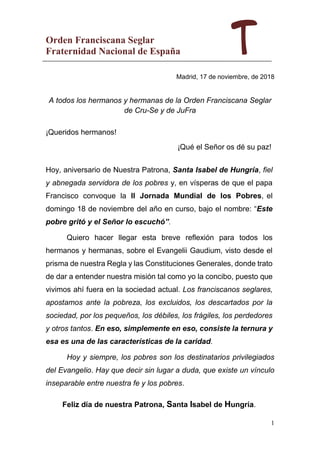 Orden Franciscana Seglar
Fraternidad Nacional de España

Madrid, 17 de noviembre, de 2018

A todos los hermanos y hermanas de la Orden Franciscana Seglar de Cru-Se y de JuFra

¡Queridos hermanos!

¡Qué el Señor os dé su paz!

Hoy, aniversario de Nuestra Patrona, Santa Isabel de Hungría, fiel y abnegada servidora de los pobres y, en vísperas de que el papa Francisco convoque la II Jornada Mundial de los Pobres, el domingo 18 de noviembre del año en curso, bajo el nombre: "Este pobre gritó y el Señor lo escuchó".

Quiero hacer llegar esta breve reflexión para todos los hermanos y hermanas, sobre el Evangelii Gaudium, visto desde el prisma de nuestra Regla y las Constituciones Generales, donde trato de dar a entender nuestra misión tal como yo la concibo, puesto que vivimos ahí fuera en la sociedad actual. Los franciscanos seglares, apostamos ante la pobreza, los excluidos, los descartados por la sociedad, por los pequeños, los débiles, los frágiles, los perdedores y otros tantos. En eso, simplemente en eso, consiste la ternura y esa es una de las características de la caridad.

Hoy y siempre, los pobres son los destinatarios privilegiados del Evangelio. Hay que decir sin lugar a duda, que existe un vínculo inseparable entre nuestra fe y los pobres.

Feliz día de nuestra Patrona, Santa Isabel de Hungría.

1